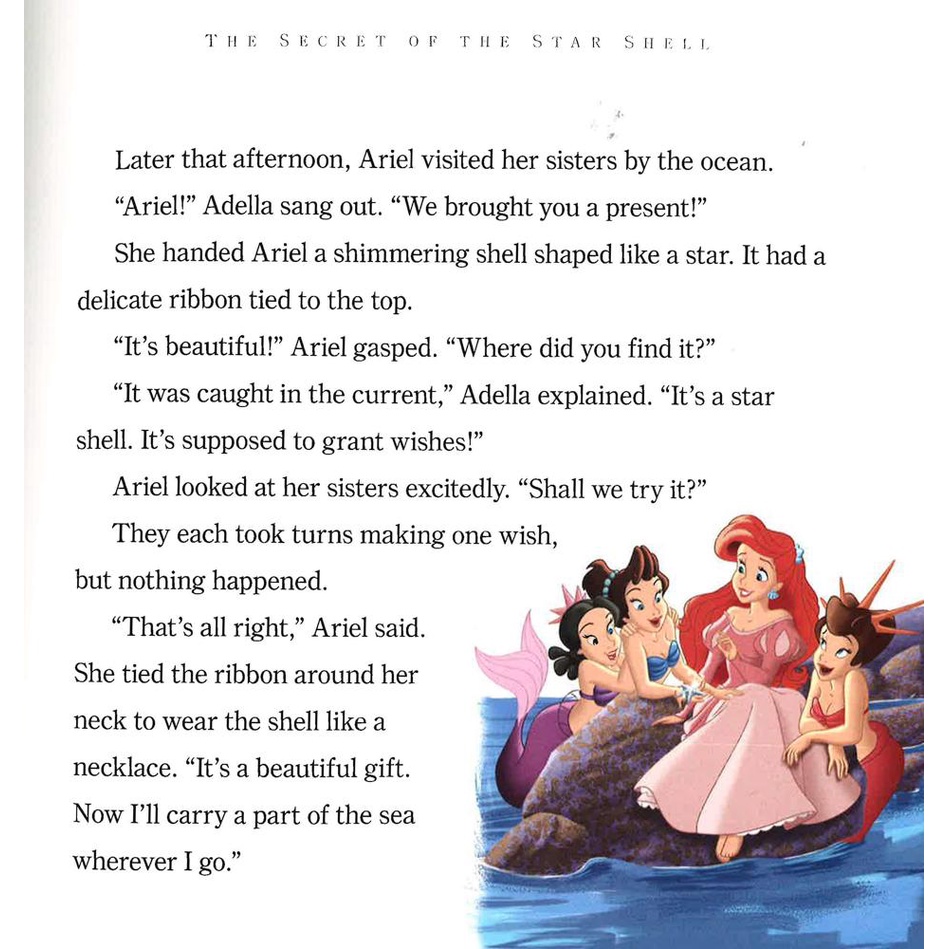 THE SECRET OF THE STAR SHELL

Later that afternoon, Ariel visited her sisters by the ocean.

"Ariel!" Adella sang out. "We brought you a present!"

She handed Ariel a shimmering shell shaped like a star. It had a delicate ribbon tied to the top.

"It's beautiful!" Ariel gasped. "Where did you find it?"

"It was caught in the current," Adella explained. "It's a star shell. It's supposed to grant wishes!"

Ariel looked at her sisters excitedly. "Shall we try it?"

They each took turns making one wish, but nothing happened.

"That's all right," Ariel said. She tied the ribbon around her neck to wear the shell like a necklace. "It's a beautiful gift. Now I'll carry a part of the sea wherever I go."